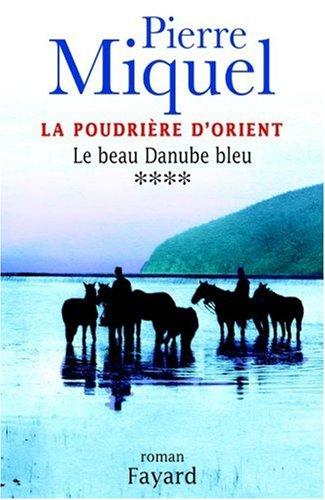 Pierre Miquel

LA POUDRIÈRE D'ORIENT

Le beau Danube bleu

****

roman

Fayard